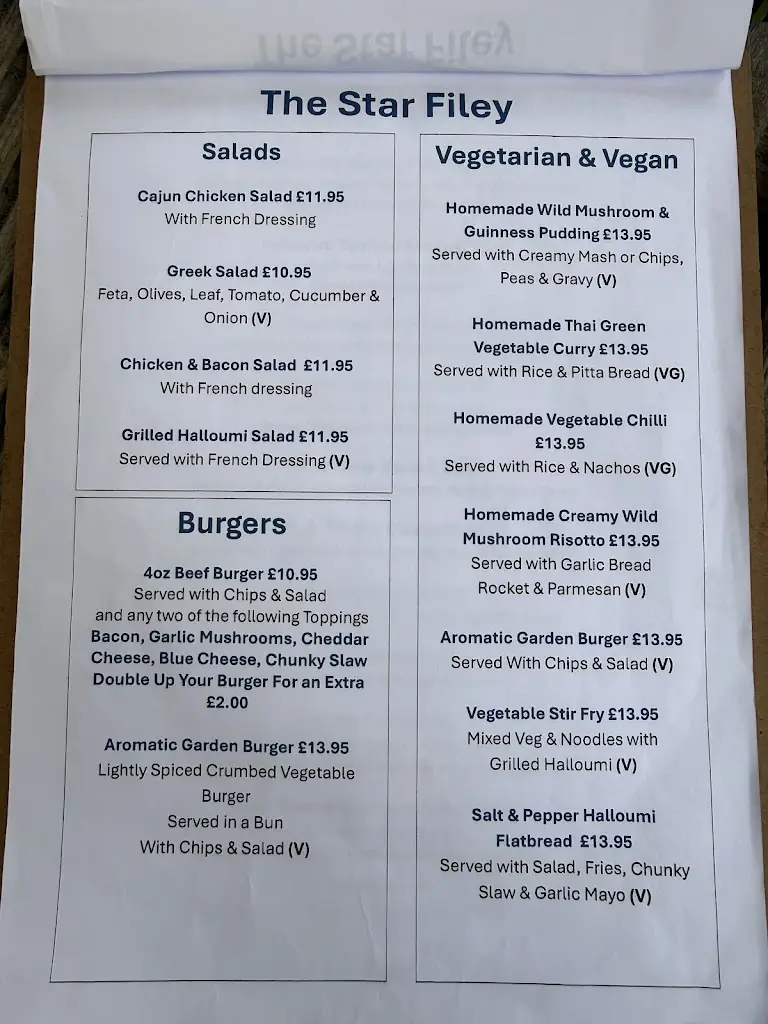 The Star Filey

Salads

Cajun Chicken Salad £11.95
With French Dressing

Greek Salad £10.95
Feta, Olives, Leaf, Tomato, Cucumber & Onion (V)

Chicken & Bacon Salad £11.95
With French dressing

Grilled Halloumi Salad £11.95
Served with French Dressing (V)

Burgers

4oz Beef Burger £10.95
Served with Chips & Salad
and any two of the following Toppings
Bacon, Garlic Mushrooms, Cheddar Cheese, Blue Cheese, Chunky Slaw
Double Up Your Burger For an Extra £2.00

Aromatic Garden Burger £13.95
Lightly Spiced Crumbed Vegetable Burger
Served in a Bun
With Chips & Salad (V)

Vegetarian & Vegan

Homemade Wild Mushroom & Guinness Pudding £13.95
Served with Creamy Mash or Chips, Peas & Gravy (V)

Homemade Thai Green Vegetable Curry £13.95
Served with Rice & Pitta Bread (VG)

Homemade Vegetable Chilli £13.95
Served with Rice & Nachos (VG)

Homemade Creamy Wild Mushroom Risotto £13.95
Served with Garlic Bread
Rocket & Parmesan (V)

Aromatic Garden Burger £13.95
Served With Chips & Salad (V)

Vegetable Stir Fry £13.95
Mixed Veg & Noodles with Grilled Halloumi (V)

Salt & Pepper Halloumi Flatbread £13.95
Served with Salad, Fries, Chunky Slaw & Garlic Mayo (V)